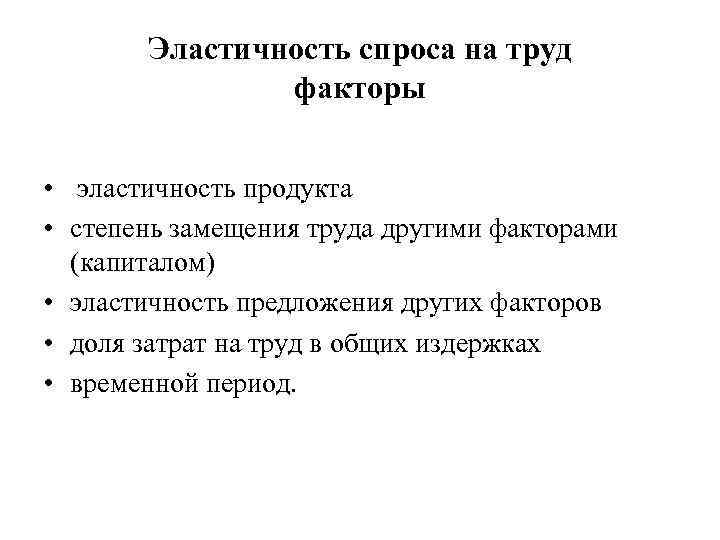 Эластичность спроса на труд
факторы

• эластичность продукта
• степень замещения труда другими факторами (капиталом)
• эластичность предложения других факторов
• доля затрат на труд в общих издержках
• временной период.